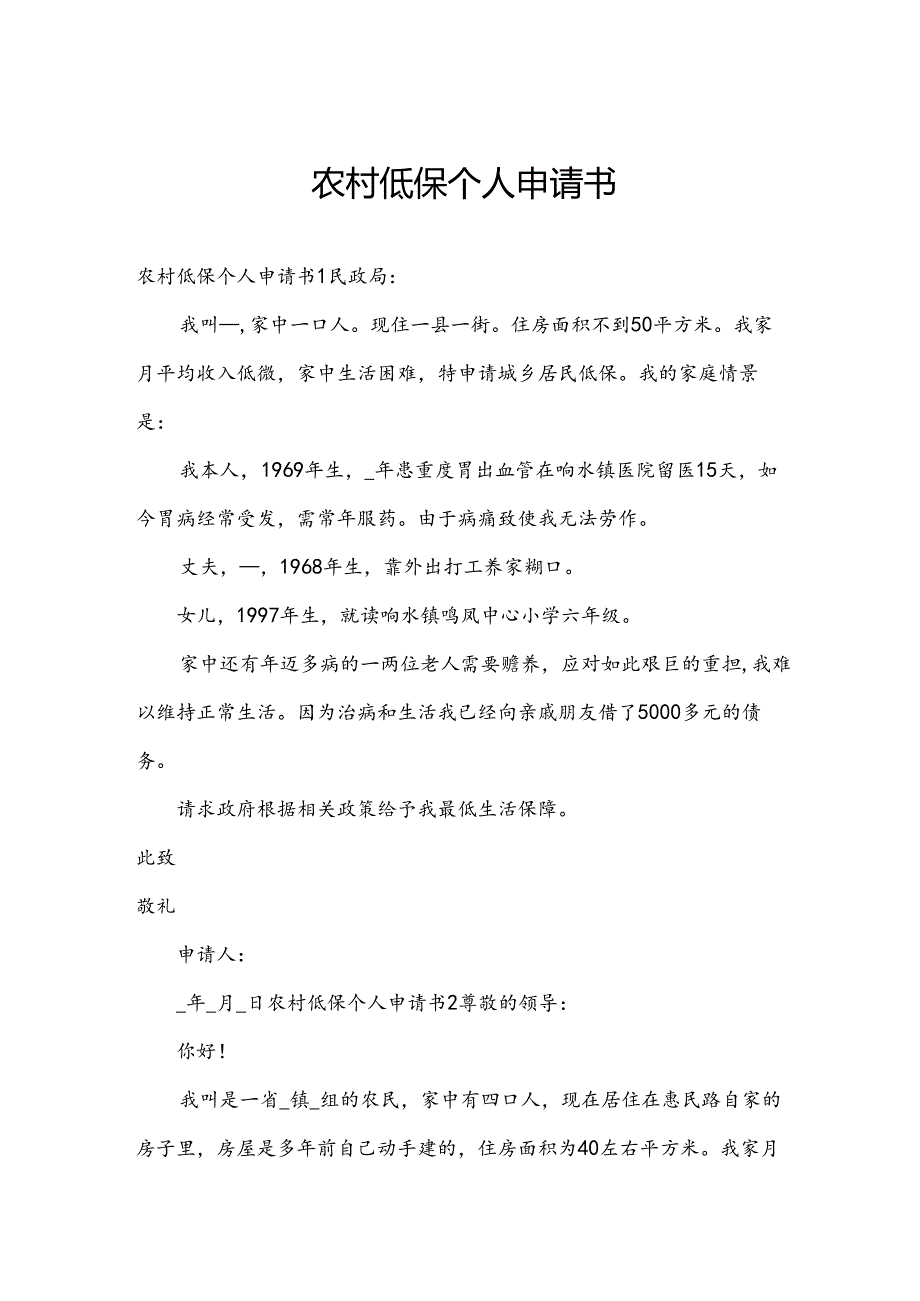 农村低保个人申请书

农村低保个人申请书1民政局：

我叫—，家中一口人。现住一县一街。住房面积不到50平方米。我家月平均收入低微，家中生活困难，特申请城乡居民低保。我的家庭情景是：

我本人，1969年生，_年患重度胃出血管在响水镇医院留医15天，如今胃病经常受发，需常年服药。由于病痛致使我无法劳作。

丈夫，—，1968年生，靠外出打工养家糊口。

女儿，1997年生，就读响水镇鸣凤中心小学六年级。

家中还有年迈多病的一两位老人需要赡养，应对如此艰巨的重担，我难以维持正常生活。因为治病和生活我已经向亲戚朋友借了5000多元的债务。

请求政府根据相关政策给予我最低生活保障。

此致

敬礼

申请人：

_年_月_日农村低保个人申请书2尊敬的领导：

你好！

我叫是一省_镇_组的农民，家中有四口人，现在居住在惠民路自家的房子里，房屋是多年前自己动手建的，住房面积为40左右平方米。我家月